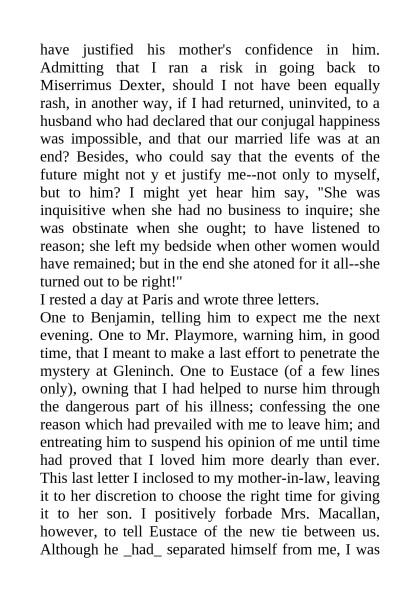 have justified his mother's confidence in him. Admitting that I ran a risk in going back to Miserrimus Dexter, should I not have been equally rash, in another way, if I had returned, uninvited, to a husband who had declared that our conjugal happiness was impossible, and that our married life was at an end? Besides, who could say that the events of the future might not y et justify me--not only to myself, but to him? I might yet hear him say, "She was inquisitive when she had no business to inquire; she was obstinate when she ought; to have listened to reason; she left my bedside when other women would have remained; but in the end she atoned for it all--she turned out to be right!"
I rested a day at Paris and wrote three letters.
One to Benjamin, telling him to expect me the next evening. One to Mr. Playmore, warning him, in good time, that I meant to make a last effort to penetrate the mystery at Gleninch. One to Eustace (of a few lines only), owning that I had helped to nurse him through the dangerous part of his illness; confessing the one reason which had prevailed with me to leave him; and entreating him to suspend his opinion of me until time had proved that I loved him more dearly than ever. This last letter I inclosed to my mother-in-law, leaving it to her discretion to choose the right time for giving it to her son. I positively forbade Mrs. Macallan, however, to tell Eustace of the new tie between us. Although he _had_ separated himself from me, I was